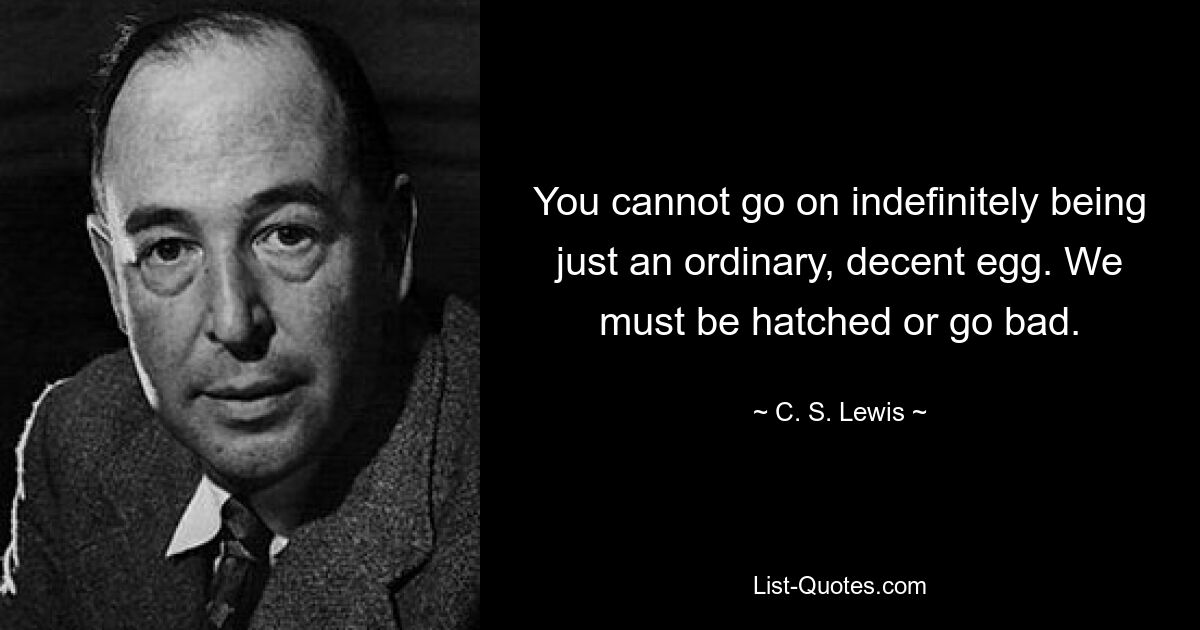 You cannot go on indefinitely being just an ordinary, decent egg. We must be hatched or go bad.

~ C. S. Lewis ~

List-Quotes.com